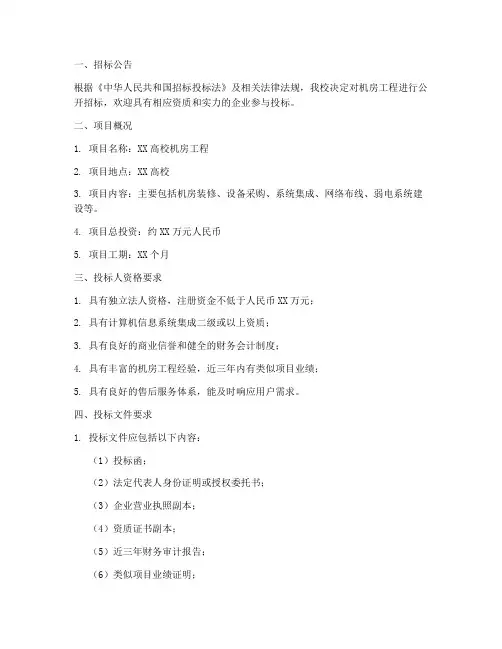 一、招标公告

根据《中华人民共和国招标投标法》及相关法律法规，我校决定对机房工程进行公开招标，欢迎具有相应资质和实力的企业参与投标。

二、项目概况

1. 项目名称：XX 高校机房工程

2. 项目地点：XX 高校

3. 项目内容：主要包括机房装修、设备采购、系统集成、网络布线、弱电系统建设等。

4. 项目总投资：约 XX 万元人民币

5. 项目工期：XX 个月

三、投标人资格要求

1. 具有独立法人资格，注册资金不低于人民币 XX 万元；

2. 具有计算机信息系统集成二级或以上资质；

3. 具有良好的商业信誉和健全的财务会计制度；

4. 具有丰富的机房工程经验，近三年内有类似项目业绩；

5. 具有良好的售后服务体系，能及时响应用户需求。

四、投标文件要求

1. 投标文件应包括以下内容：

（1）投标函；

（2）法定代表人身份证明或授权委托书；

（3）企业营业执照副本；

（4）资质证书副本；

（5）近三年财务审计报告；

（6）类似项目业绩证明；